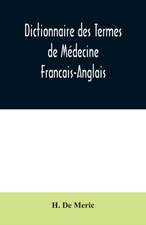 Dictionnaire des Termes de Médecine Francais-Anglais

H. De Meric